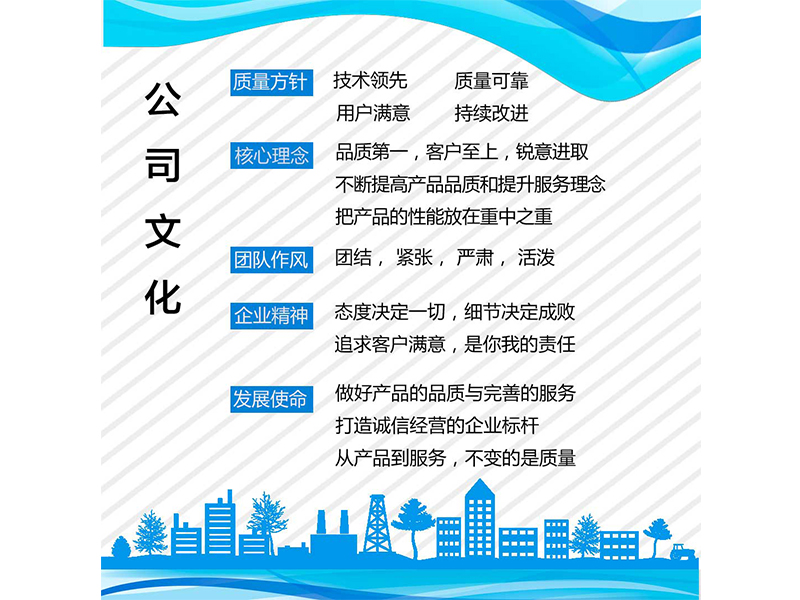 公司文化

质量方针 技术领先 质量可靠
用户满意 持续改进

核心理念 品质第一，客户至上，锐意进取
不断提高产品品质和提升服务理念
把产品的性能放在重中之重

团队作风 团结， 紧张， 严肃， 活泼

企业精神 态度决定一切，细节决定成败
追求客户满意，是你我的责任

发展使命 做好产品的品质与完善的服务
打造诚信经营的企业标杆
从产品到服务，不变的是质量